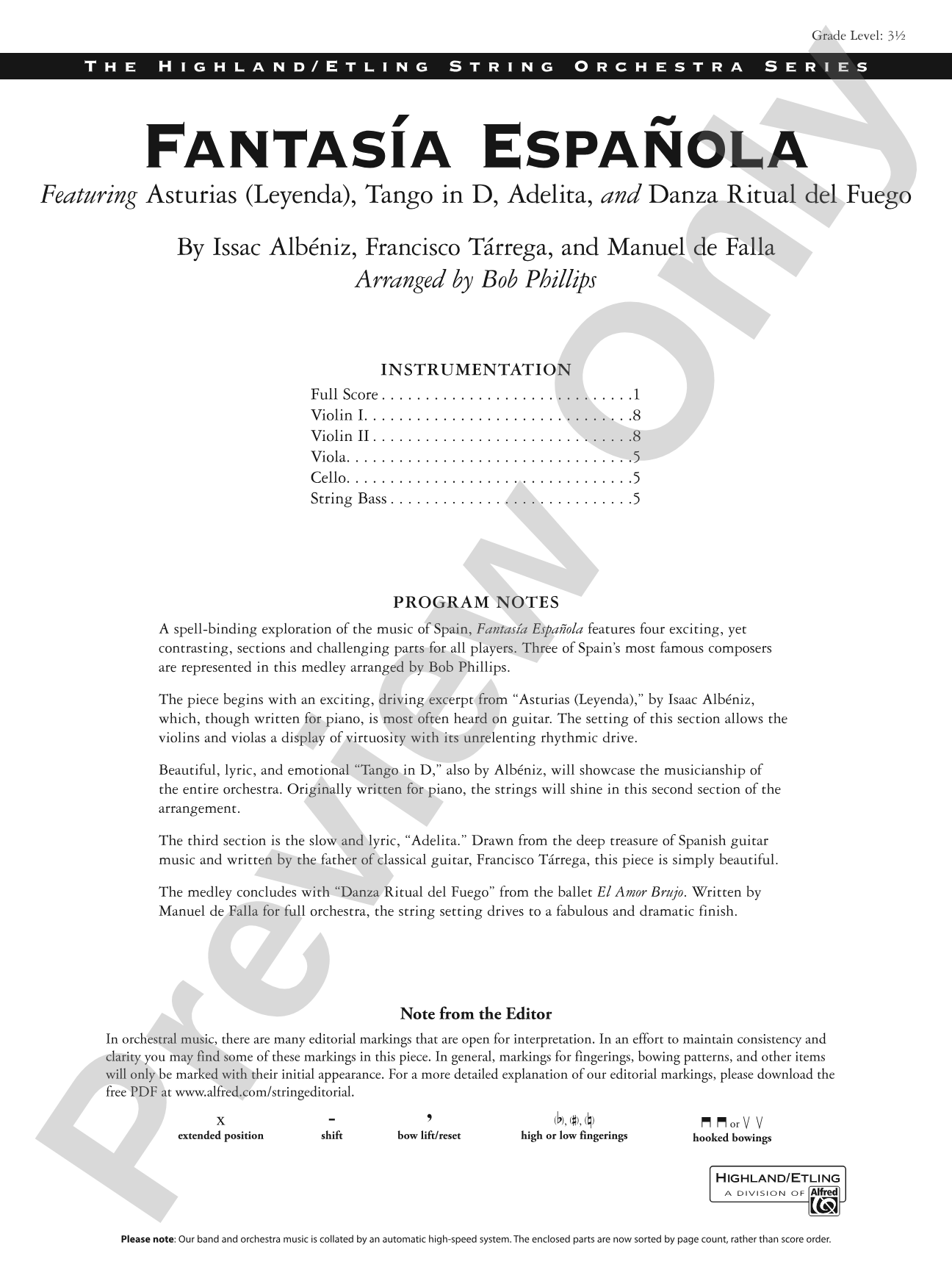 Grade Level: 3½

THE HIGHLAND/ETLING STRING ORCHESTRA SERIES

FANTASÍA ESPAÑOLA

Featuring Asturias (Leyenda), Tango in D, Adelita, and Danza Ritual del Fuego

By Issac Albéniz, Francisco Tárrega, and Manuel de Falla
Arranged by Bob Phillips

INSTRUMENTATION

Full Score 1
Violin I 8
Violin II 8
Viola 5
Cello 5
String Bass 5

PROGRAM NOTES

A spell-binding exploration of the music of Spain, Fantasía Española features four exciting, yet contrasting, sections and challenging parts for all players. Three of Spain's most famous composers are represented in this medley arranged by Bob Phillips.

The piece begins with an exciting, driving excerpt from "Asturias (Leyenda)," by Isaac Albéniz, which, though written for piano, is most often heard on guitar. The setting of this section allows the violins and violas a display of virtuosity with its unrelenting rhythmic drive.

Beautiful, lyric, and emotional "Tango in D," also by Albéniz, will showcase the musicianship of the entire orchestra. Originally written for piano, the strings will shine in this second section of the arrangement.

The third section is the slow and lyric, "Adelita." Drawn from the deep treasure of Spanish guitar music and written by the father of classical guitar, Francisco Tárrega, this piece is simply beautiful.

The medley concludes with "Danza Ritual del Fuego" from the ballet El Amor Brujo. Written by Manuel de Falla for full orchestra, the string setting drives to a fabulous and dramatic finish.

Note from the Editor

In orchestral music, there are many editorial markings that are open for interpretation. In an effort to maintain consistency and clarity you may find some of these markings in this piece. In general, markings for fingerings, bowing patterns, and other items will only be marked with their initial appearance. For a more detailed explanation of our editorial markings, please download the free PDF at www.alfred.com/stringeditorial.

x
extended position

-
shift

,
bow lift/reset

(♭), (♯), (♮)
high or low fingerings

or
hooked bowings

HIGHLAND/ETLING
A DIVISION OF Alfred

Please note: Our band and orchestra music is collated by an automatic high-speed system. The enclosed parts are now sorted by page count, rather than score order.

Preview Only